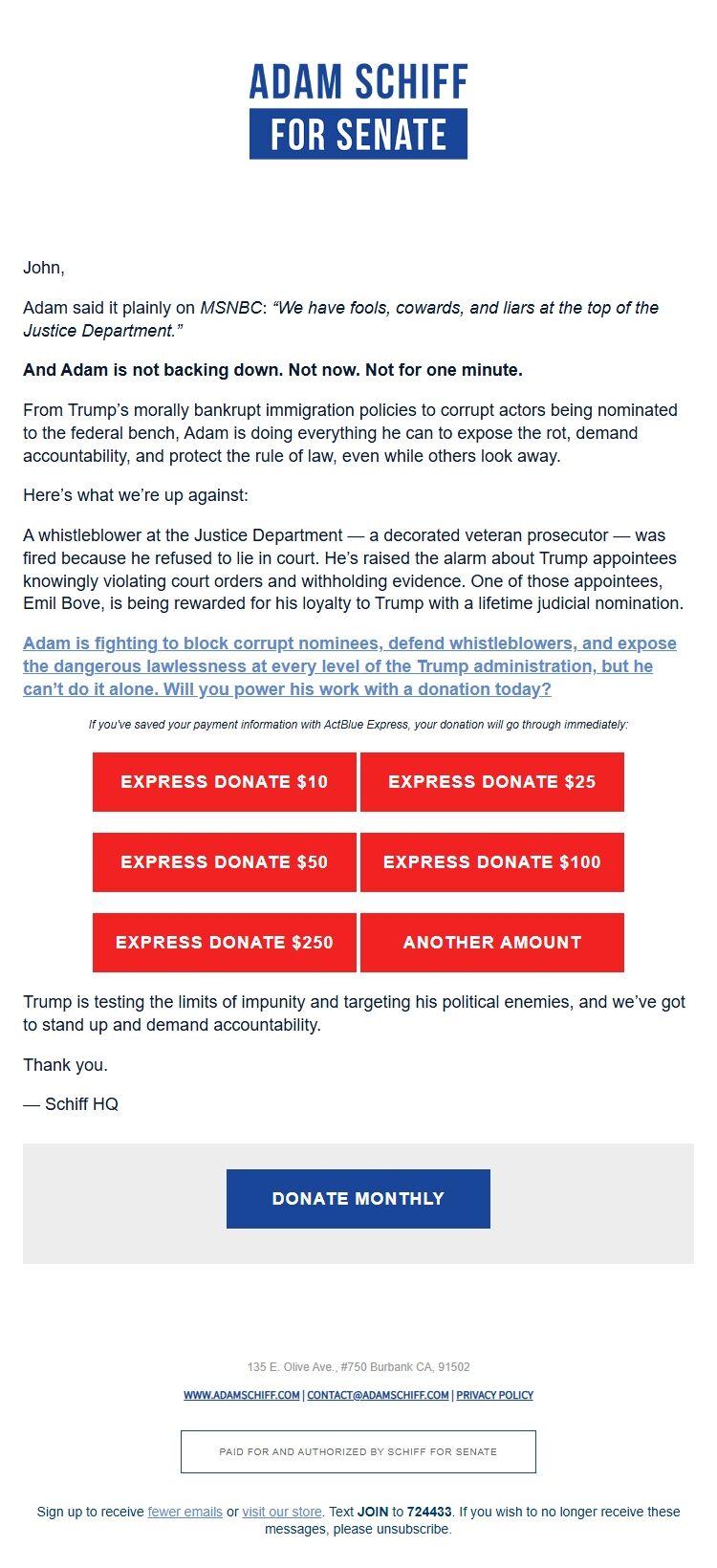 ADAM SCHIFF
FOR SENATE

John,

Adam said it plainly on MSNBC: “We have fools, cowards, and liars at the top of the Justice Department.”

And Adam is not backing down. Not now. Not for one minute.

From Trump’s morally bankrupt immigration policies to corrupt actors being nominated to the federal bench, Adam is doing everything he can to expose the rot, demand accountability, and protect the rule of law, even while others look away.

Here’s what we’re up against:

A whistleblower at the Justice Department — a decorated veteran prosecutor — was fired because he refused to lie in court. He’s raised the alarm about Trump appointees knowingly violating court orders and withholding evidence. One of those appointees, Emil Bove, is being rewarded for his loyalty to Trump with a lifetime judicial nomination.

Adam is fighting to block corrupt nominees, defend whistleblowers, and expose the dangerous lawlessness at every level of the Trump administration, but he can’t do it alone. Will you power his work with a donation today?

If you've saved your payment information with ActBlue Express, your donation will go through immediately:

EXPRESS DONATE $10
EXPRESS DONATE $25
EXPRESS DONATE $50
EXPRESS DONATE $100
EXPRESS DONATE $250
ANOTHER AMOUNT

Trump is testing the limits of impunity and targeting his political enemies, and we’ve got to stand up and demand accountability.

Thank you.

— Schiff HQ

DONATE MONTHLY

135 E. Olive Ave., #750 Burbank CA, 91502

WWW.ADAMSCHIFF.COM | CONTACT@ADAMSCHIFF.COM | PRIVACY POLICY

PAID FOR AND AUTHORIZED BY SCHIFF FOR SENATE

Sign up to receive fewer emails or visit our store. Text JOIN to 724433. If you wish to no longer receive these messages, please unsubscribe.